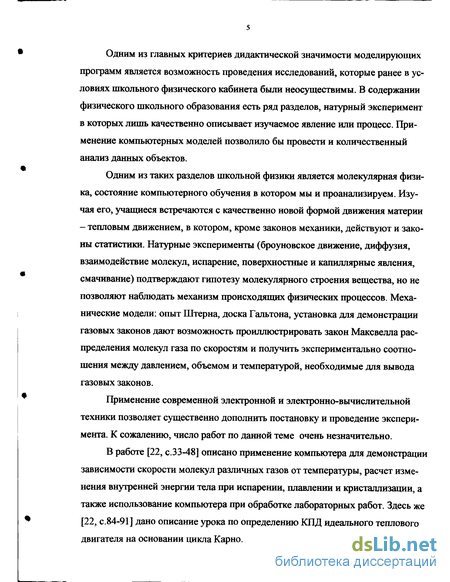 5

Одним из главных критериев дидактической значимости моделирующих программ является возможность проведения исследований, которые ранее в условиях школьного физического кабинета были неосуществимы. В содержании физического школьного образования есть ряд разделов, натурный эксперимент в которых лишь качественно описывает изучаемое явление или процесс. Применение компьютерных моделей позволило бы провести и количественный анализ данных объектов.

Одним из таких разделов школьной физики является молекулярная физика, состояние компьютерного обучения в котором мы и проанализируем. Изучая его, учащиеся встречаются с качественно новой формой движения материи – тепловым движением, в котором, кроме законов механики, действуют и законы статистики. Натурные эксперименты (броуновское движение, диффузия, взаимодействие молекул, испарение, поверхностные и капиллярные явления, смачивание) подтверждают гипотезу молекулярного строения вещества, но не позволяют наблюдать механизм происходящих физических процессов. Механические модели: опыт Штерна, доска Гальтона, установка для демонстрации газовых законов дают возможность проиллюстрировать закон Максвелла распределения молекул газа по скоростям и получить экспериментально соотношения между давлением, объемом и температурой, необходимые для вывода газовых законов.

Применение современной электронной и электронно-вычислительной техники позволяет существенно дополнить постановку и проведение эксперимента. К сожалению, число работ по данной теме очень незначительно.

В работе [22, с.33-48] описано применение компьютера для демонстрации зависимости скорости молекул различных газов от температуры, расчет изменения внутренней энергии тела при испарении, плавлении и кристаллизации, а также использование компьютера при обработке лабораторных работ. Здесь же [22, с.84-91] дано описание урока по определению КПД идеального теплового двигателя на основании цикла Карно.

dsLib.net
библиотека диссертаций